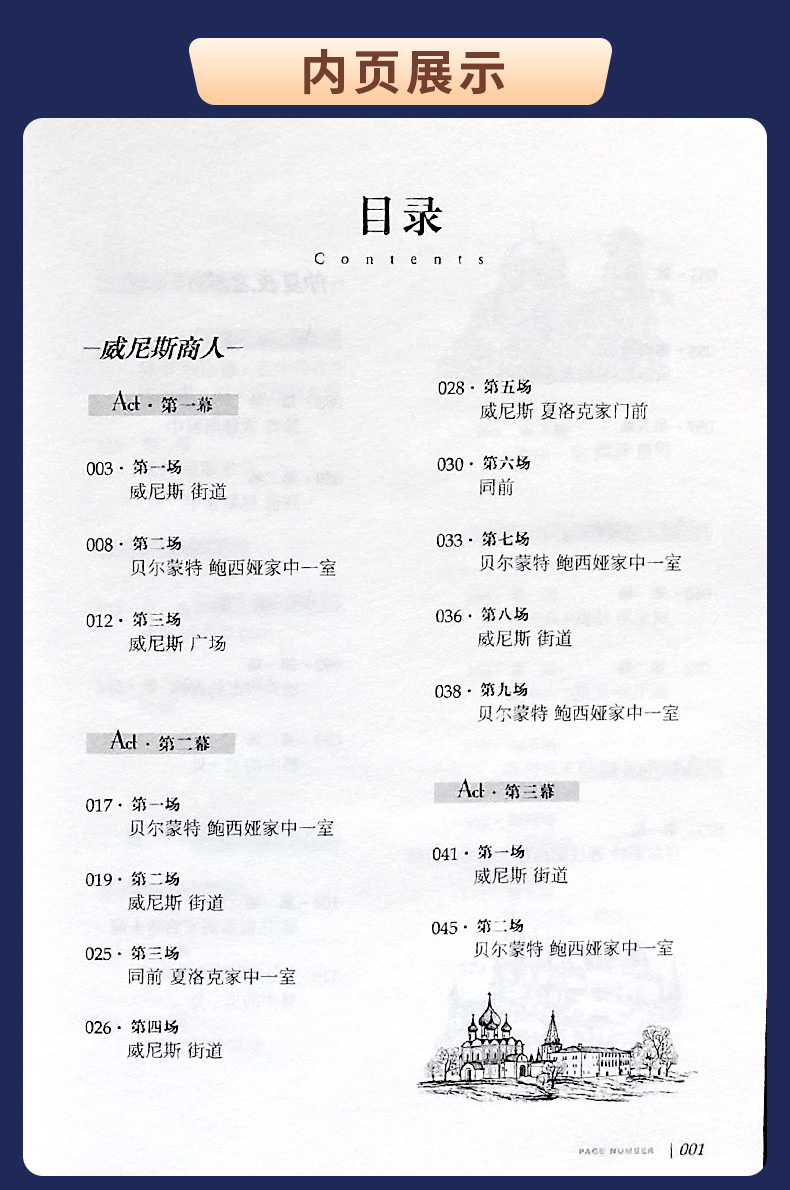 内页展示

目录
Contents

—威尼斯商人—

Act · 第一幕

003 · 第一场
威尼斯 街道

008 · 第二场
贝尔蒙特 鲍西娅家中一室

012 · 第三场
威尼斯 广场

Act · 第二幕

017 · 第一场
贝尔蒙特 鲍西娅家中一室

019 · 第二场
威尼斯 街道

025 · 第三场
同前 夏洛克家中一室

026 · 第四场
威尼斯 街道

028 · 第五场
威尼斯 夏洛克家门前

030 · 第六场
同前

033 · 第七场
贝尔蒙特 鲍西娅家中一室

036 · 第八场
威尼斯 街道

038 · 第九场
贝尔蒙特 鲍西娅家中一室

Act · 第三幕

041 · 第一场
威尼斯 街道

045 · 第二场
贝尔蒙特 鲍西娅家中一室

PAGE NUMBER | 001